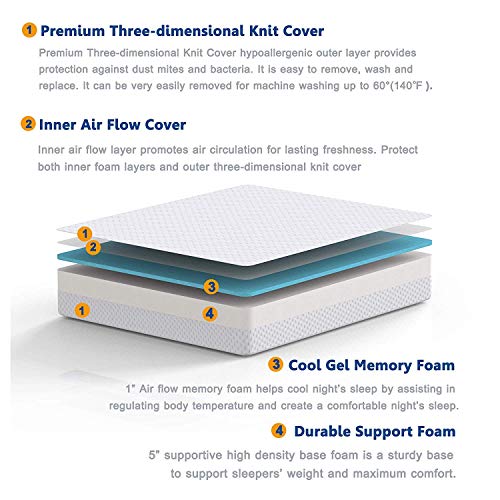 1 Premium Three-dimensional Knit Cover

Premium Three-dimensional Knit Cover hypoallergenic outer layer provides protection against dust mites and bacteria. It is easy to remove, wash and replace. It can be very easily removed for machine washing up to 60°(140°F ).

2 Inner Air Flow Cover

Inner air flow layer promotes air circulation for lasting freshness. Protect both inner foam layers and outer three-dimensional knit cover

1
2
3
1
4

3 Cool Gel Memory Foam

1" Air flow memory foam helps cool night's sleep by assisting in regulating body temperature and create a comfortable night's sleep.

4 Durable Support Foam

5" supportive high density base foam is a sturdy base to support sleepers' weight and maximum comfort.